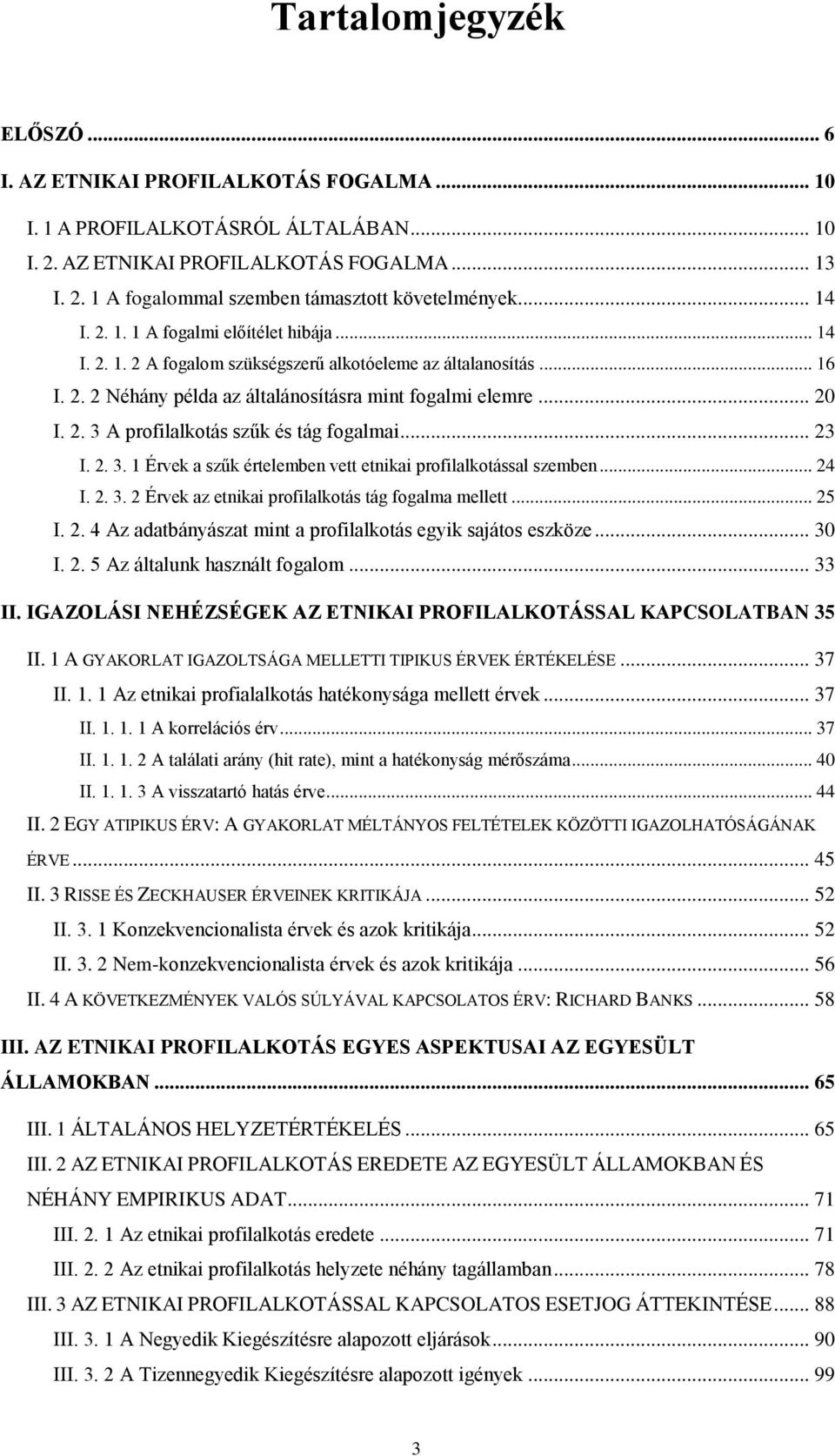 Tartalomjegyzék

ELŐSZÓ ... 6
I. AZ ETNIKAI PROFILALKOTÁS FOGALMA ... 10
I. 1 A PROFILALKOTÁSRÓL ÁLTALÁBAN ... 10
I. 2. AZ ETNIKAI PROFILALKOTÁS FOGALMA ... 13
I. 2. 1 A fogalommal szemben támasztott követelmények ... 14
I. 2. 1. 1 A fogalmi előítélet hibája ... 14
I. 2. 1. 2 A fogalom szükségszerű alkotóeleme az általanosítás ... 16
I. 2. 2 Néhány példa az általánosításra mint fogalmi elemre ... 20
I. 2. 3 A profilalkotás szűk és tág fogalmai ... 23
I. 2. 3. 1 Érvek a szűk értelemben vett etnikai profilalkotással szemben ... 24
I. 2. 3. 2 Érvek az etnikai profilalkotás tág fogalma mellett ... 25
I. 2. 4 Az adatbányászat mint a profilalkotás egyik sajátos eszköze ... 30
I. 2. 5 Az általunk használt fogalom ... 33
II. IGAZOLÁSI NEHÉZSÉGEK AZ ETNIKAI PROFILALKOTÁSSAL KAPCSOLATBAN 35
II. 1 A GYAKORLAT IGAZOLTSÁGA MELLETTI TIPIKUS ÉRVEK ÉRTÉKELÉSE ... 37
II. 1. 1 Az etnikai profialalkotás hatékonysága mellett érvek ... 37
II. 1. 1. 1 A korrelációs érv ... 37
II. 1. 1. 2 A találati arány (hit rate), mint a hatékonyság mérőszáma ... 40
II. 1. 1. 3 A visszatartó hatás érve ... 44
II. 2 EGY ATIPIKUS ÉRV: A GYAKORLAT MÉLTÁNYOS FELTÉTELEK KÖZÖTTI IGAZOLHATÓSÁGÁNAK ÉRVE ... 45
II. 3 RISSE ÉS ZECKHAUSER ÉRVEINEK KRITIKÁJA ... 52
II. 3. 1 Konzekvencionalista érvek és azok kritikája ... 52
II. 3. 2 Nem-konzekvencionalista érvek és azok kritikája ... 56
II. 4 A KÖVETKEZMÉNYEK VALÓS SÚLYÁVAL KAPCSOLATOS ÉRV: RICHARD BANKS ... 58
III. AZ ETNIKAI PROFILALKOTÁS EGYES ASPEKTUSAI AZ EGYESÜLT ÁLLAMOKBAN ... 65
III. 1 ÁLTALÁNOS HELYZETÉRTÉKELÉS ... 65
III. 2 AZ ETNIKAI PROFILALKOTÁS EREDETE AZ EGYESÜLT ÁLLAMOKBAN ÉS NÉHÁNY EMPIRIKUS ADAT ... 71
III. 2. 1 Az etnikai profilalkotás eredete ... 71
III. 2. 2 Az etnikai profilalkotás helyzete néhány tagállamban ... 78
III. 3 AZ ETNIKAI PROFILALKOTÁSSAL KAPCSOLATOS ESETJOG ÁTTEKINTÉSE ... 88
III. 3. 1 A Negyedik Kiegészítésre alapozott eljárások ... 90
III. 3. 2 A Tizennegyedik Kiegészítésre alapozott igények ... 99

3